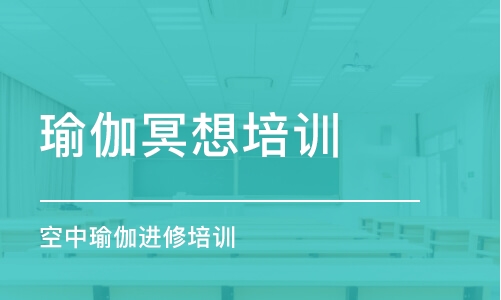 瑜伽冥想培训

空中瑜伽进修培训